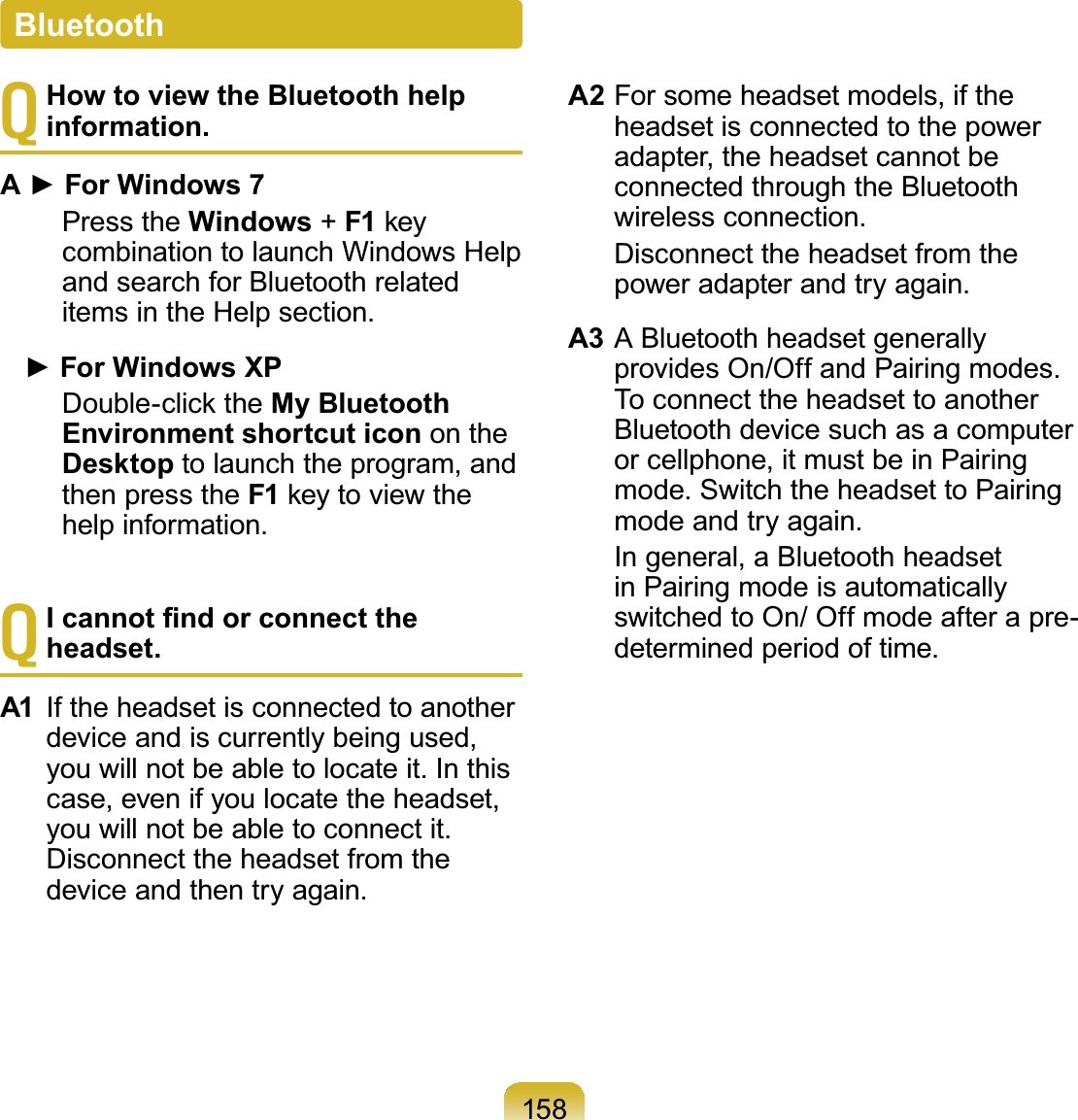 Bluetooth

Q How to view the Bluetooth help information.

A ► For Windows 7

Press the Windows + F1 key combination to launch Windows Help and search for Bluetooth related items in the Help section.

► For Windows XP

Double-click the My Bluetooth Environment shortcut icon on the Desktop to launch the program, and then press the F1 key to view the help information.

Q I cannot find or connect the headset.

A1 If the headset is connected to another device and is currently being used, you will not be able to locate it. In this case, even if you locate the headset, you will not be able to connect it. Disconnect the headset from the device and then try again.

A2 For some headset models, if the headset is connected to the power adapter, the headset cannot be connected through the Bluetooth wireless connection.

Disconnect the headset from the power adapter and try again.

A3 A Bluetooth headset generally provides On/Off and Pairing modes. To connect the headset to another Bluetooth device such as a computer or cellphone, it must be in Pairing mode. Switch the headset to Pairing mode and try again.

In general, a Bluetooth headset in Pairing mode is automatically switched to On/ Off mode after a pre-determined period of time.

158